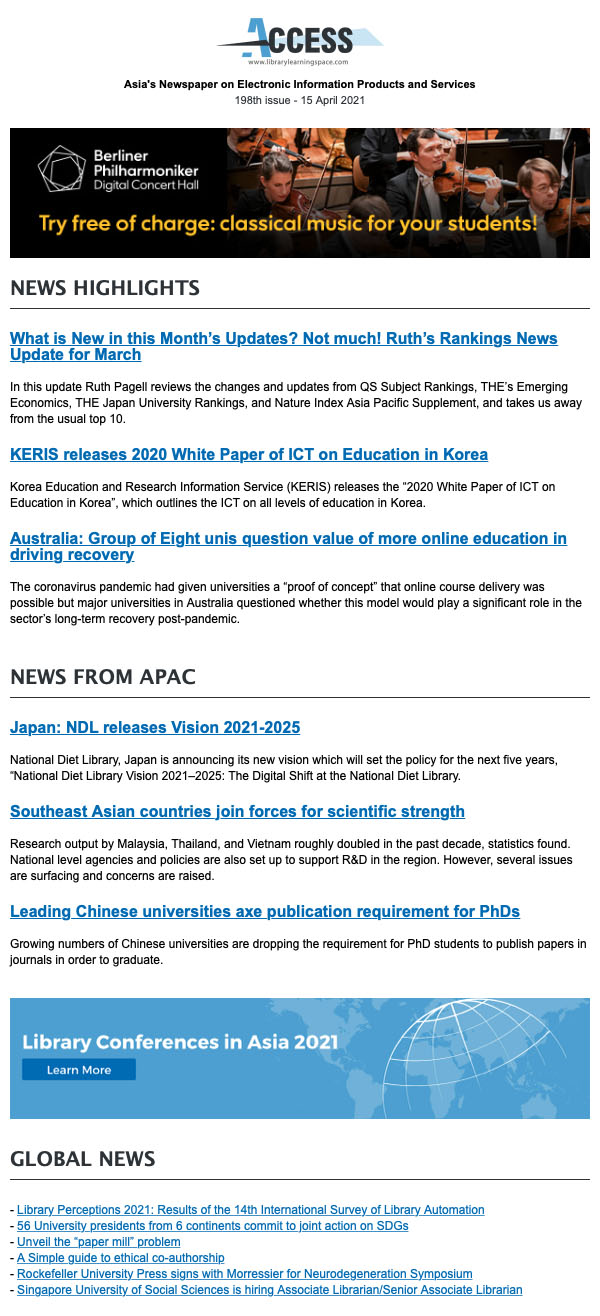 ACCESS
www.librarylearningspace.com

Asia's Newspaper on Electronic Information Products and Services
198th issue - 15 April 2021

Berliner Philharmoniker Digital Concert Hall
Try free of charge: classical music for your students!

NEWS HIGHLIGHTS

What is New in this Month's Updates? Not much! Ruth's Rankings News Update for March

In this update Ruth Pagell reviews the changes and updates from QS Subject Rankings, THE's Emerging Economics, THE Japan University Rankings, and Nature Index Asia Pacific Supplement, and takes us away from the usual top 10.

KERIS releases 2020 White Paper of ICT on Education in Korea

Korea Education and Research Information Service (KERIS) releases the "2020 White Paper of ICT on Education in Korea", which outlines the ICT on all levels of education in Korea.

Australia: Group of Eight unis question value of more online education in driving recovery

The coronavirus pandemic had given universities a "proof of concept" that online course delivery was possible but major universities in Australia questioned whether this model would play a significant role in the sector's long-term recovery post-pandemic.

NEWS FROM APAC

Japan: NDL releases Vision 2021-2025

National Diet Library, Japan is announcing its new vision which will set the policy for the next five years, "National Diet Library Vision 2021–2025: The Digital Shift at the National Diet Library.

Southeast Asian countries join forces for scientific strength

Research output by Malaysia, Thailand, and Vietnam roughly doubled in the past decade, statistics found. National level agencies and policies are also set up to support R&D in the region. However, several issues are surfacing and concerns are raised.

Leading Chinese universities axe publication requirement for PhDs

Growing numbers of Chinese universities are dropping the requirement for PhD students to publish papers in journals in order to graduate.

Library Conferences in Asia 2021
Learn More

GLOBAL NEWS

- Library Perceptions 2021: Results of the 14th International Survey of Library Automation
- 56 University presidents from 6 continents commit to joint action on SDGs
- Unveil the "paper mill" problem
- A Simple guide to ethical co-authorship
- Rockefeller University Press signs with Morressier for Neurodegeneration Symposium
- Singapore University of Social Sciences is hiring Associate Librarian/Senior Associate Librarian